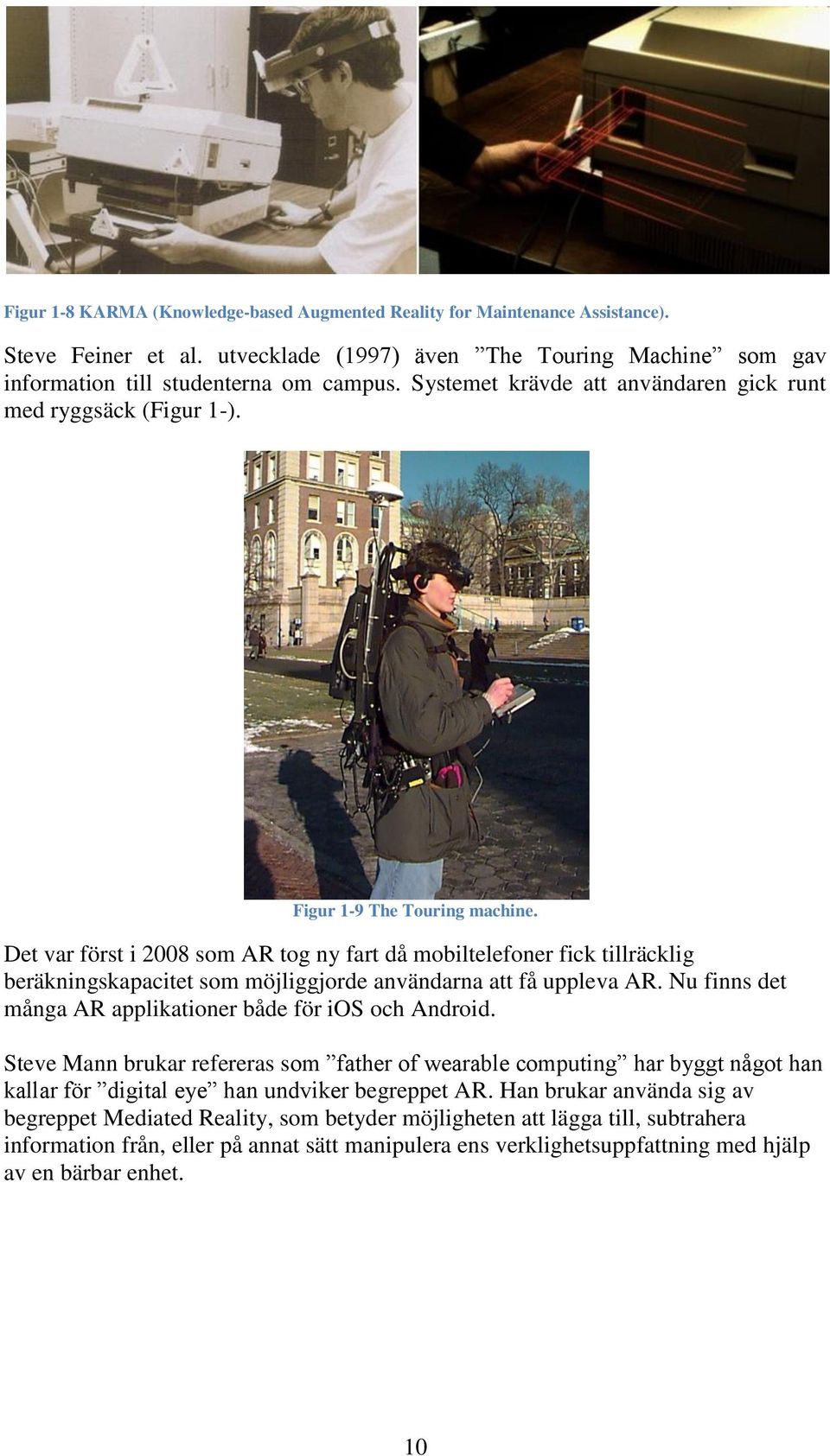 Figur 1-8 KARMA (Knowledge-based Augmented Reality for Maintenance Assistance).

Steve Feiner et al. utvecklade (1997) även ”The Touring Machine” som gav information till studenterna om campus. Systemet krävde att användaren gick runt med ryggsäck (Figur 1-).

Figur 1-9 The Touring machine.

Det var först i 2008 som AR tog ny fart då mobiltelefoner fick tillräcklig beräkningskapacitet som möjliggjorde användarna att få uppleva AR. Nu finns det många AR applikationer både för iOS och Android.

Steve Mann brukar refereras som ”father of wearable computing” har byggt något han kallar för ”digital eye” han undviker begreppet AR. Han brukar använda sig av begreppet Mediated Reality, som betyder möjligheten att lägga till, subtrahera information från, eller på annat sätt manipulera ens verklighetsuppfattning med hjälp av en bärbar enhet.

10